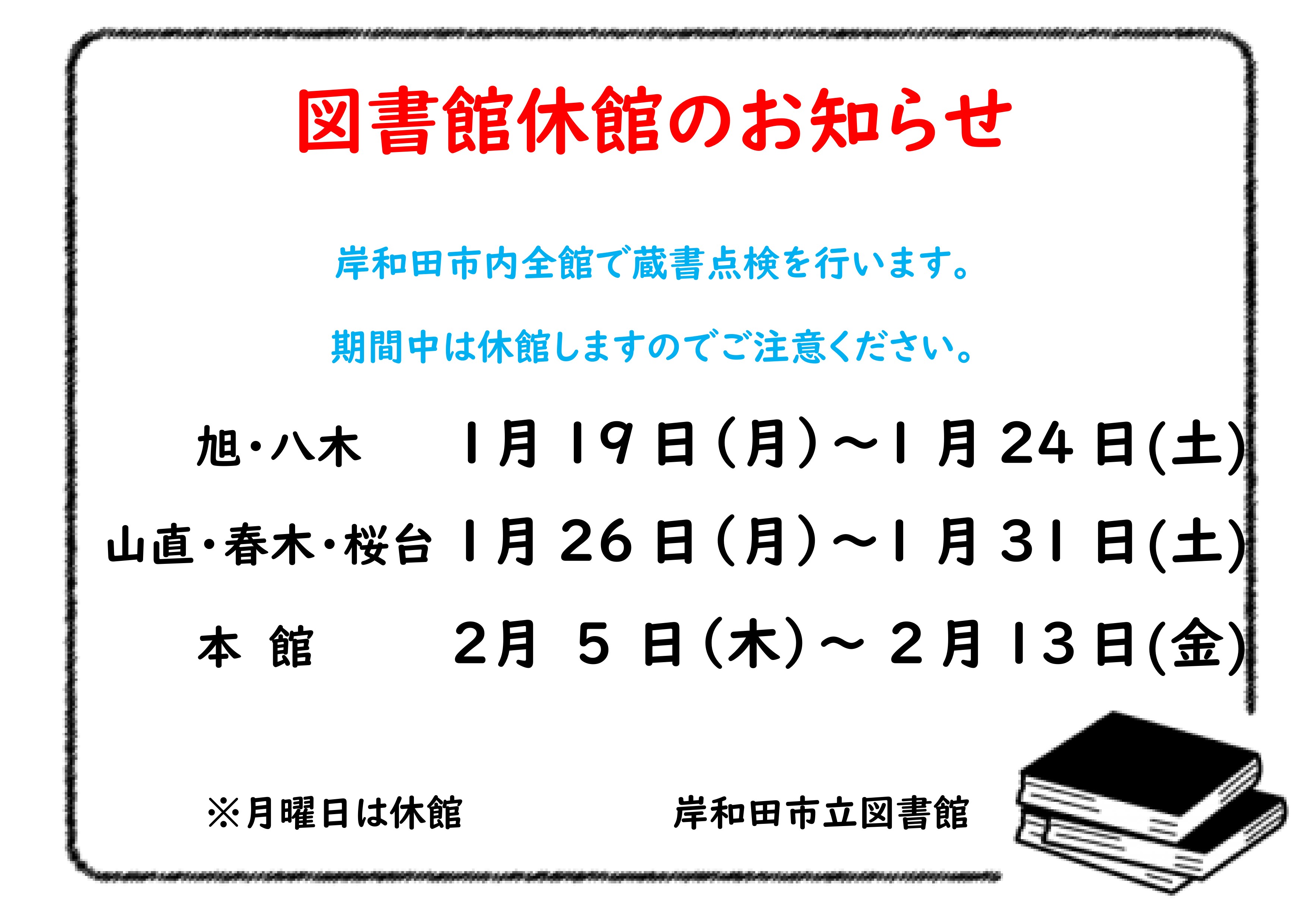 図書館休館のお知らせ

岸和田市内全館で蔵書点検を行います。

期間中は休館しますのでご注意ください。

旭・八木　1月19日(月)～1月24日(土)

山直・春木・桜台　1月26日(月)～1月31日(土)

本 館　2月 5日(木)～2月13日(金)

※月曜日は休館　岸和田市立図書館